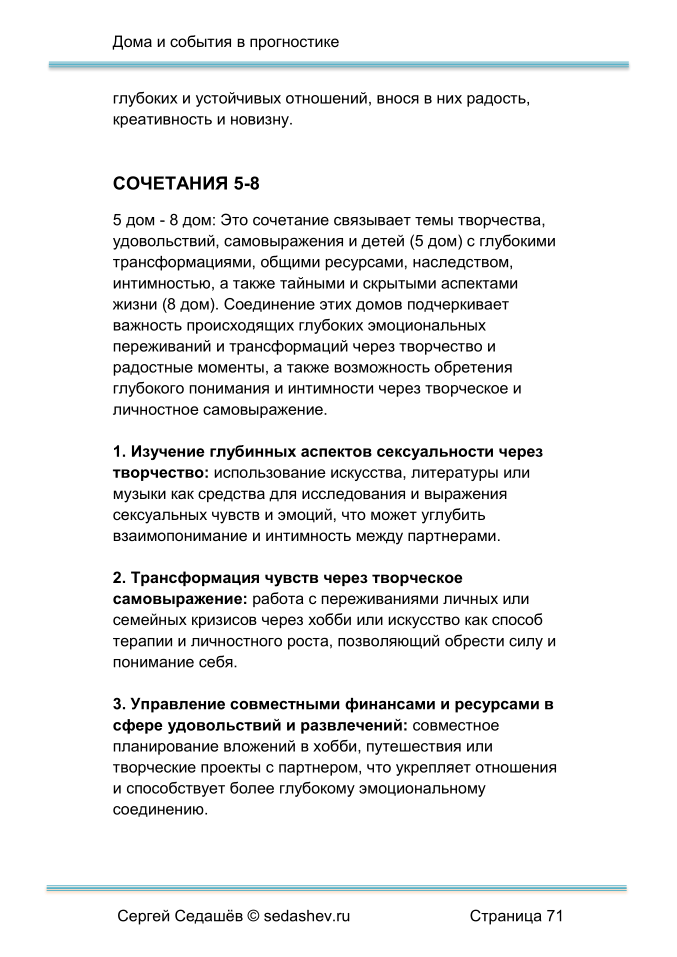 Дома и события в прогностике

глубоких и устойчивых отношений, внося в них радость, креативность и новизну.

СОЧЕТАНИЯ 5-8

5 дом - 8 дом: Это сочетание связывает темы творчества, удовольствий, самовыражения и детей (5 дом) с глубокими трансформациями, общими ресурсами, наследством, интимностью, а также тайными и скрытыми аспектами жизни (8 дом). Соединение этих домов подчеркивает важность происходящих глубоких эмоциональных переживаний и трансформаций через творчество и радостные моменты, а также возможность обретения глубокого понимания и интимности через творческое и личностное самовыражение.

1. Изучение глубинных аспектов сексуальности через творчество: использование искусства, литературы или музыки как средства для исследования и выражения сексуальных чувств и эмоций, что может углубить взаимопонимание и интимность между партнерами.

2. Трансформация чувств через творческое самовыражение: работа с переживаниями личных или семейных кризисов через хобби или искусство как способ терапии и личностного роста, позволяющий обрести силу и понимание себя.

3. Управление совместными финансами и ресурсами в сфере удовольствий и развлечений: совместное планирование вложений в хобби, путешествия или творческие проекты с партнером, что укрепляет отношения и способствует более глубокому эмоциональному соединению.

Сергей Седашёв © sedashev.ru

Страница 71